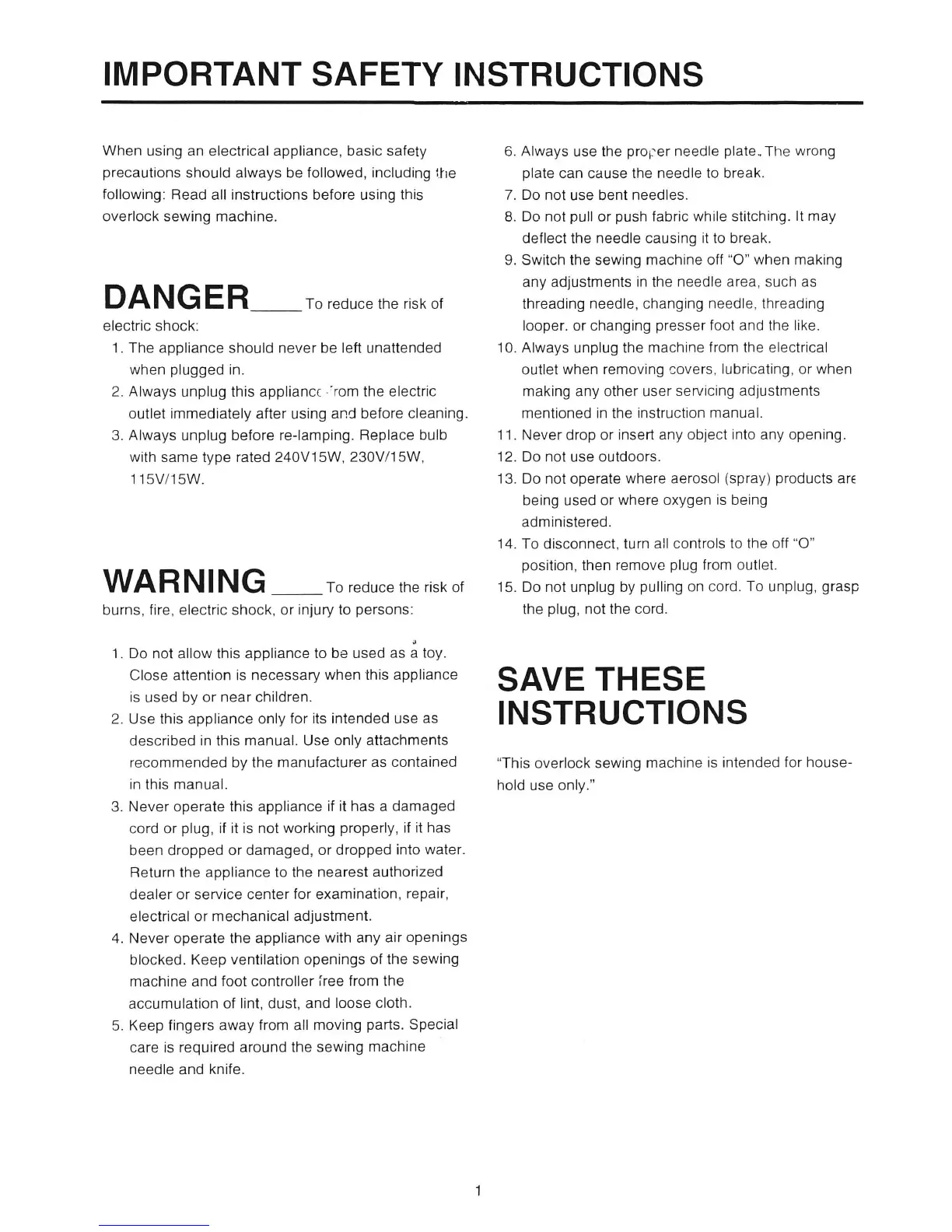 IMPORTANT SAFETY INSTRUCTIONS

When using an electrical appliance, basic safety precautions should always be followed, including the following: Read all instructions before using this overlock sewing machine.

DANGER_____ To reduce the risk of electric shock:

1. The appliance should never be left unattended when plugged in.
2. Always unplug this appliance from the electric outlet immediately after using and before cleaning.
3. Always unplug before re-lamping. Replace bulb with same type rated 240V15W, 230V/15W, 115V/15W.

WARNING _____ To reduce the risk of burns, fire, electric shock, or injury to persons:

1. Do not allow this appliance to be used as a toy. Close attention is necessary when this appliance is used by or near children.
2. Use this appliance only for its intended use as described in this manual. Use only attachments recommended by the manufacturer as contained in this manual.
3. Never operate this appliance if it has a damaged cord or plug, if it is not working properly, if it has been dropped or damaged, or dropped into water. Return the appliance to the nearest authorized dealer or service center for examination, repair, electrical or mechanical adjustment.
4. Never operate the appliance with any air openings blocked. Keep ventilation openings of the sewing machine and foot controller free from the accumulation of lint, dust, and loose cloth.
5. Keep fingers away from all moving parts. Special care is required around the sewing machine needle and knife.
6. Always use the proper needle plate. The wrong plate can cause the needle to break.
7. Do not use bent needles.
8. Do not pull or push fabric while stitching. It may deflect the needle causing it to break.
9. Switch the sewing machine off "O" when making any adjustments in the needle area, such as threading needle, changing needle, threading looper. or changing presser foot and the like.
10. Always unplug the machine from the electrical outlet when removing covers, lubricating, or when making any other user servicing adjustments mentioned in the instruction manual.
11. Never drop or insert any object into any opening.
12. Do not use outdoors.
13. Do not operate where aerosol (spray) products are being used or where oxygen is being administered.
14. To disconnect, turn all controls to the off "O" position, then remove plug from outlet.
15. Do not unplug by pulling on cord. To unplug, grasp the plug, not the cord.

SAVE THESE INSTRUCTIONS

"This overlock sewing machine is intended for household use only."

1